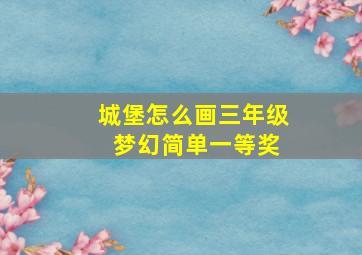 城堡怎么画三年级
梦幻简单一等奖